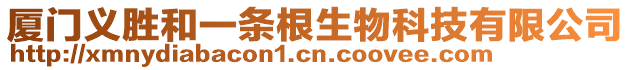 厦门义胜和一条根生物科技有限公司
http://xmnydiabacon1.cn.coovee.com